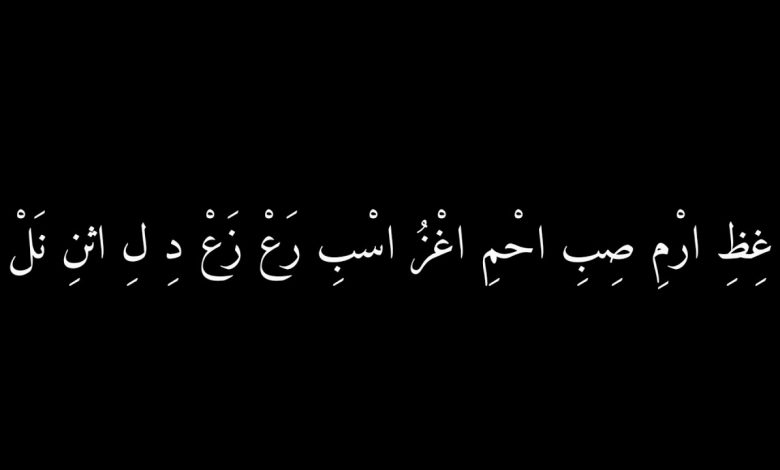 غِظِ ارْمِ صِبِ احْمِ اغْزُ اسْبِ رَعْ زَعْ دِ لِ اثْنِ نَلْ